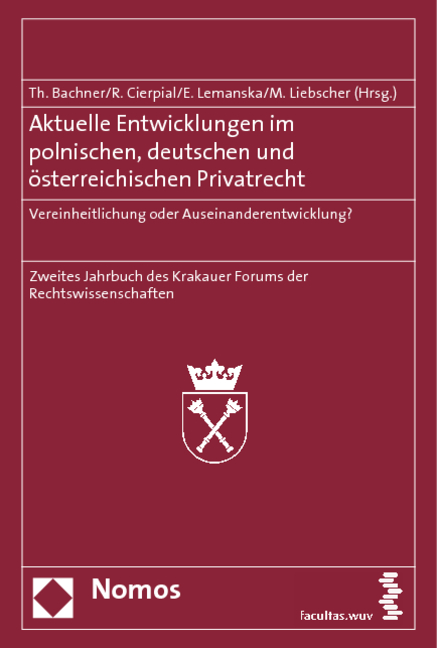 Th. Bachner/R. Cierpial/E. Lemanska/M. Liebscher (Hrsg.)

Aktuelle Entwicklungen im polnischen, deutschen und österreichischen Privatrecht

Vereinheitlichung oder Auseinanderentwicklung?

Zweites Jahrbuch des Krakauer Forums der Rechtswissenschaften

Nomos

facultas.wuv